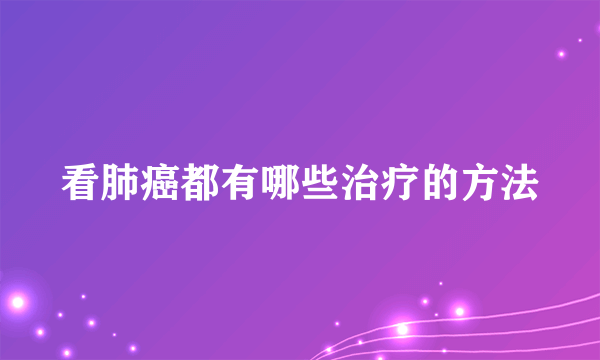 看肺癌都有哪些治疗的方法